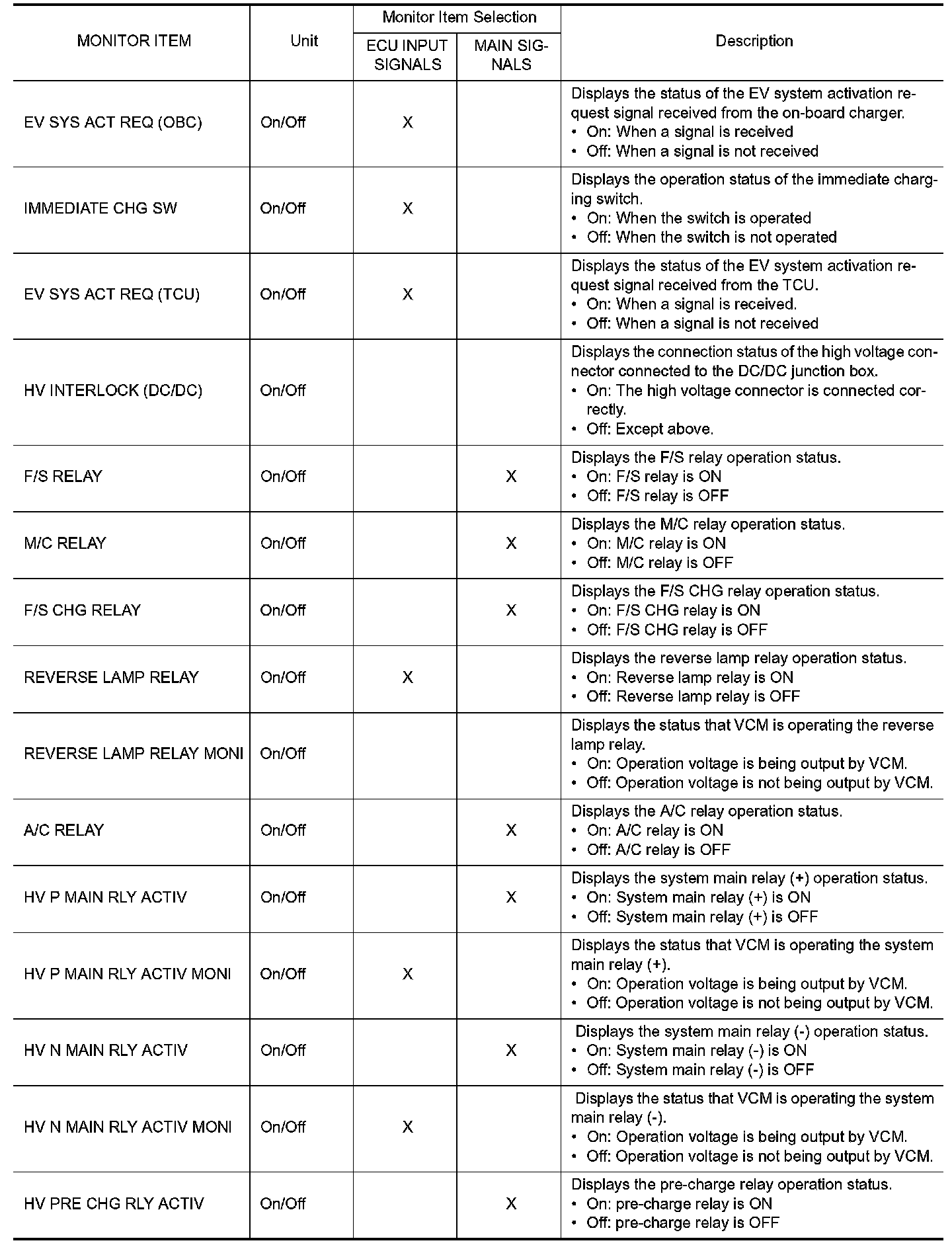 | MONITOR ITEM | Unit | Monitor Item Selection: ECU INPUT SIGNALS | Monitor Item Selection: MAIN SIGNALS | Description |
|---|---|---|---|---|
| EV SYS ACT REQ (OBC) | On/Off | X | | Displays the status of the EV system activation request signal received from the on-board charger. • On: When a signal is received • Off: When a signal is not received |
| IMMEDIATE CHG SW | On/Off | X | | Displays the operation status of the immediate charging switch. • On: When the switch is operated • Off: When the switch is not operated |
| EV SYS ACT REQ (TCU) | On/Off | X | | Displays the status of the EV system activation request signal received from the TCU. • On: When a signal is received. • Off: When a signal is not received |
| HV INTERLOCK (DC/DC) | On/Off | | | Displays the connection status of the high voltage connector connected to the DC/DC junction box. • On: The high voltage connector is connected correctly. • Off: Except above. |
| F/S RELAY | On/Off | | X | Displays the F/S relay operation status. • On: F/S relay is ON • Off: F/S relay is OFF |
| M/C RELAY | On/Off | | X | Displays the M/C relay operation status. • On: M/C relay is ON • Off: M/C relay is OFF |
| F/S CHG RELAY | On/Off | | X | Displays the F/S CHG relay operation status. • On: F/S CHG relay is ON • Off: F/S CHG relay is OFF |
| REVERSE LAMP RELAY | On/Off | X | | Displays the reverse lamp relay operation status. • On: Reverse lamp relay is ON • Off: Reverse lamp relay is OFF |
| REVERSE LAMP RELAY MONI | On/Off | | | Displays the status that VCM is operating the reverse lamp relay. • On: Operation voltage is being output by VCM. • Off: Operation voltage is not being output by VCM. |
| A/C RELAY | On/Off | | X | Displays the A/C relay operation status. • On: A/C relay is ON • Off: A/C relay is OFF |
| HV P MAIN RLY ACTIV | On/Off | | X | Displays the system main relay (+) operation status. • On: System main relay (+) is ON • Off: System main relay (+) is OFF |
| HV P MAIN RLY ACTIV MONI | On/Off | X | | Displays the status that VCM is operating the system main relay (+). • On: Operation voltage is being output by VCM. • Off: Operation voltage is not being output by VCM. |
| HV N MAIN RLY ACTIV | On/Off | | X | Displays the system main relay (-) operation status. • On: System main relay (-) is ON • Off: System main relay (-) is OFF |
| HV N MAIN RLY ACTIV MONI | On/Off | X | | Displays the status that VCM is operating the system main relay (-). • On: Operation voltage is being output by VCM. • Off: Operation voltage is not being output by VCM. |
| HV PRE CHG RLY ACTIV | On/Off | | X | Displays the pre-charge relay operation status. • On: pre-charge relay is ON • Off: pre-charge relay is OFF |